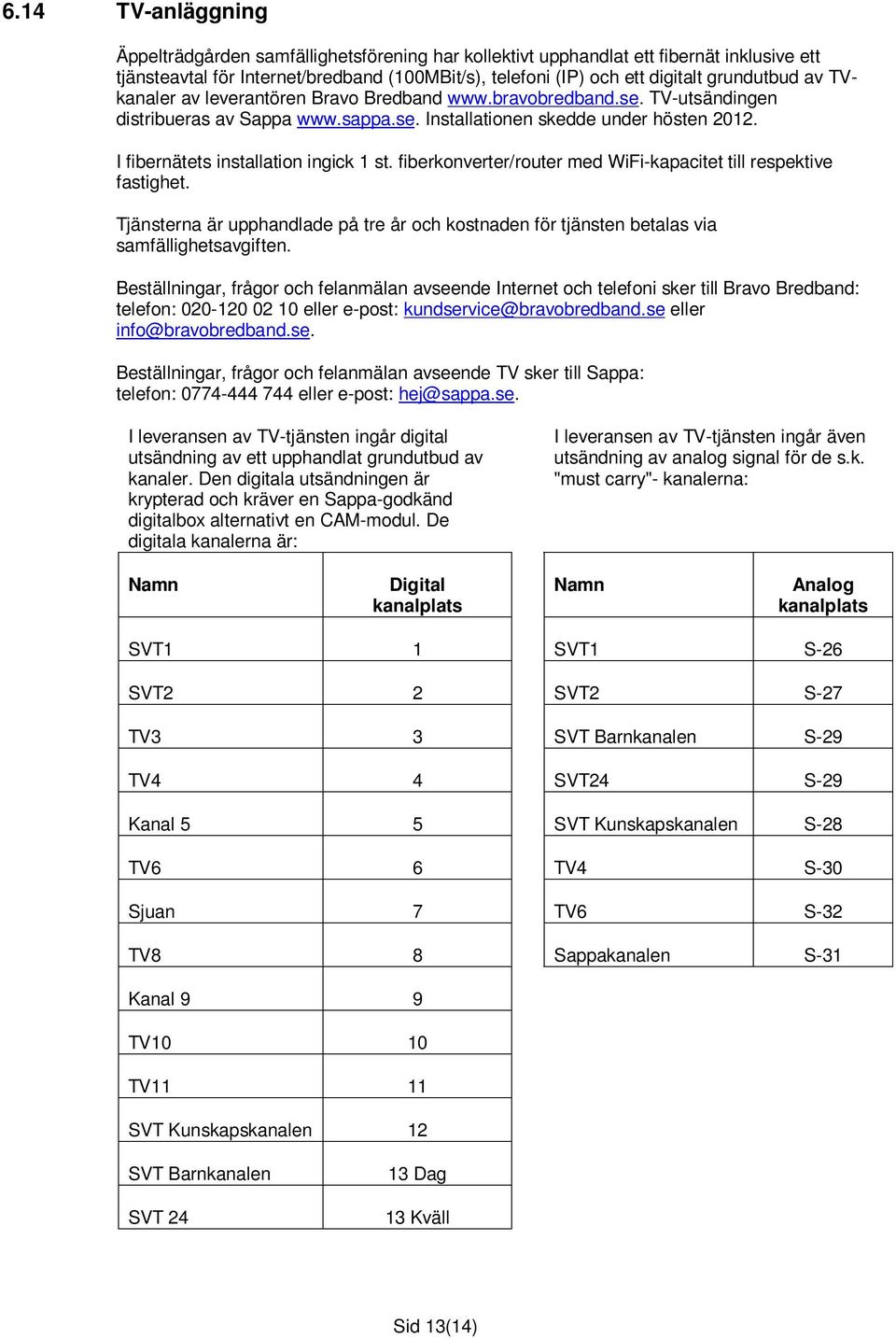 6.14 TV-anläggning

Äppelträdgården samfällighetsförening har kollektivt upphandlat ett fibernät inklusive ett tjänsteavtal för Internet/bredband (100MBit/s), telefoni (IP) och ett digitalt grundutbud av TV-kanaler av leverantören Bravo Bredband www.bravobredband.se. TV-utsändingen distribueras av Sappa www.sappa.se. Installationen skedde under hösten 2012.

I fibernätets installation ingick 1 st. fiberkonverter/router med WiFi-kapacitet till respektive fastighet.

Tjänsterna är upphandlade på tre år och kostnaden för tjänsten betalas via samfällighetsavgiften.

Beställningar, frågor och felanmälan avseende Internet och telefoni sker till Bravo Bredband: telefon: 020-120 02 10 eller e-post: kundservice@bravobredband.se eller info@bravobredband.se.

Beställningar, frågor och felanmälan avseende TV sker till Sappa: telefon: 0774-444 744 eller e-post: hej@sappa.se.

I leveransen av TV-tjänsten ingår digital utsändning av ett upphandlat grundutbud av kanaler. Den digitala utsändningen är krypterad och kräver en Sappa-godkänd digitalbox alternativt en CAM-modul. De digitala kanalerna är:

| Namn | Digital kanalplats |
|---|---|
| SVT1 | 1 |
| SVT2 | 2 |
| TV3 | 3 |
| TV4 | 4 |
| Kanal 5 | 5 |
| TV6 | 6 |
| Sjuan | 7 |
| TV8 | 8 |
| Kanal 9 | 9 |
| TV10 | 10 |
| TV11 | 11 |
| SVT Kunskapskanalen | 12 |
| SVT Barnkanalen | 13 Dag |
| SVT 24 | 13 Kväll |

I leveransen av TV-tjänsten ingår även utsändning av analog signal för de s.k. "must carry"- kanalerna:

| Namn | Analog kanalplats |
|---|---|
| SVT1 | S-26 |
| SVT2 | S-27 |
| SVT Barnkanalen | S-29 |
| SVT24 | S-29 |
| SVT Kunskapskanalen | S-28 |
| TV4 | S-30 |
| TV6 | S-32 |
| Sappakanalen | S-31 |

Sid 13(14)